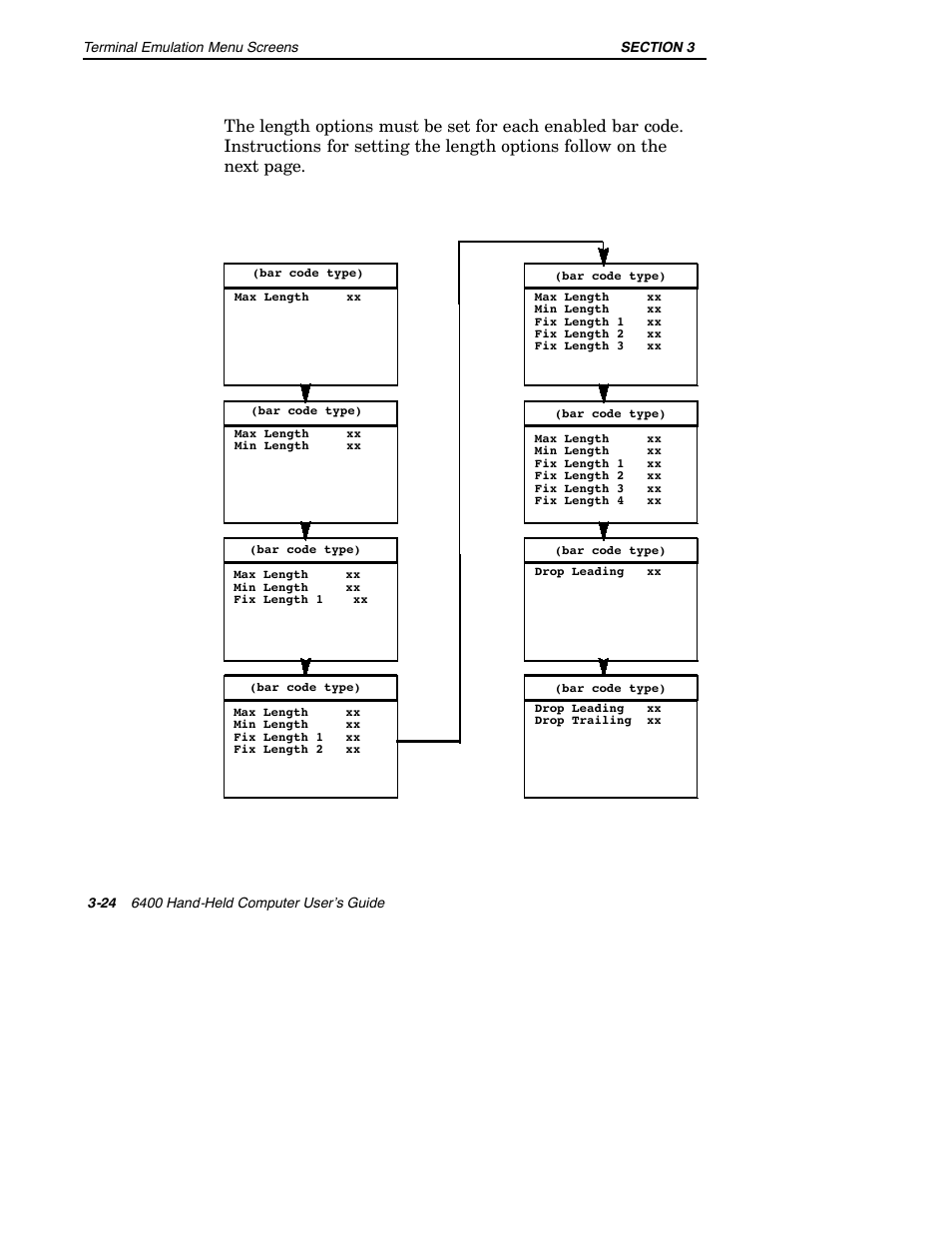 Terminal Emulation Menu Screens

SECTION 3

The length options must be set for each enabled bar code. Instructions for setting the length options follow on the next page.

(bar code type)
Max Length xx

(bar code type)
Max Length xx
Min Length xx

(bar code type)
Max Length xx
Min Length xx
Fix Length 1 xx

(bar code type)
Max Length xx
Min Length xx
Fix Length 1 xx
Fix Length 2 xx

(bar code type)
Max Length xx
Min Length xx
Fix Length 1 xx
Fix Length 2 xx
Fix Length 3 xx

(bar code type)
Max Length xx
Min Length xx
Fix Length 1 xx
Fix Length 2 xx
Fix Length 3 xx
Fix Length 4 xx

(bar code type)
Drop Leading xx

(bar code type)
Drop Leading xx
Drop Trailing xx

3-24 6400 Hand-Held Computer User's Guide